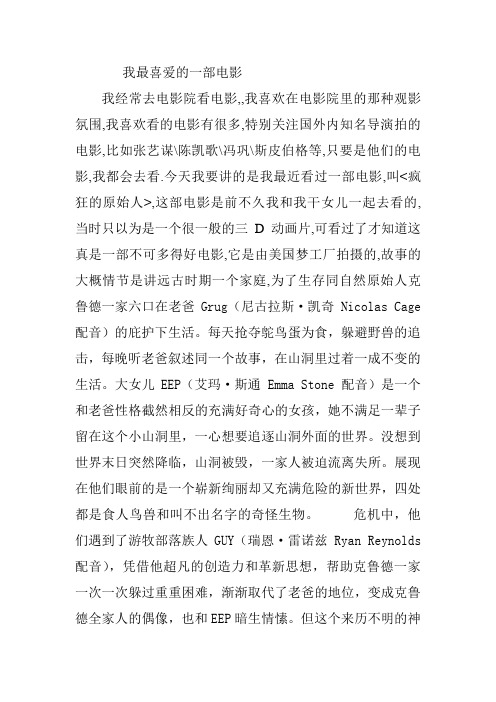 我最喜爱的一部电影

我经常去电影院看电影,,我喜欢在电影院里的那种观影氛围,我喜欢看的电影有很多,特别关注国外内知名导演拍的电影,比如张艺谋\陈凯歌\冯巩\斯皮伯格等,只要是他们的电影,我都会去看.今天我要讲的是我最近看过一部电影,叫<疯狂的原始人>,这部电影是前不久我和我干女儿一起去看的,当时只以为是一个很一般的三 D 动画片,可看过了才知道这真是一部不可多得好电影,它是由美国梦工厂拍摄的,故事的大概情节是讲远古时期一个家庭,为了生存同自然原始人克鲁德一家六口在老爸 Grug（尼古拉斯·凯奇 Nicolas Cage 配音）的庇护下生活。每天抢夺鸵鸟蛋为食，躲避野兽的追击，每晚听老爸叙述同一个故事，在山洞里过着一成不变的生活。大女儿 EEP（艾玛·斯通 Emma Stone 配音）是一个和老爸性格截然相反的充满好奇心的女孩，她不满足一辈子留在这个小山洞里，一心想要追逐山洞外面的世界。没想到世界末日突然降临，山洞被毁，一家人被迫流离失所。展现在他们眼前的是一个崭新绚丽却又充满危险的新世界，四处都是食人鸟兽和叫不出名字的奇怪生物。　　危机中，他们遇到了游牧部落族人 GUY（瑞恩·雷诺兹 Ryan Reynolds 配音），凭借他超凡的创造力和革新思想，帮助克鲁德一家一次一次躲过重重困难，渐渐取代了老爸的地位，变成克鲁德全家人的偶像，也和EEP暗生情愫。但这个来历不明的神